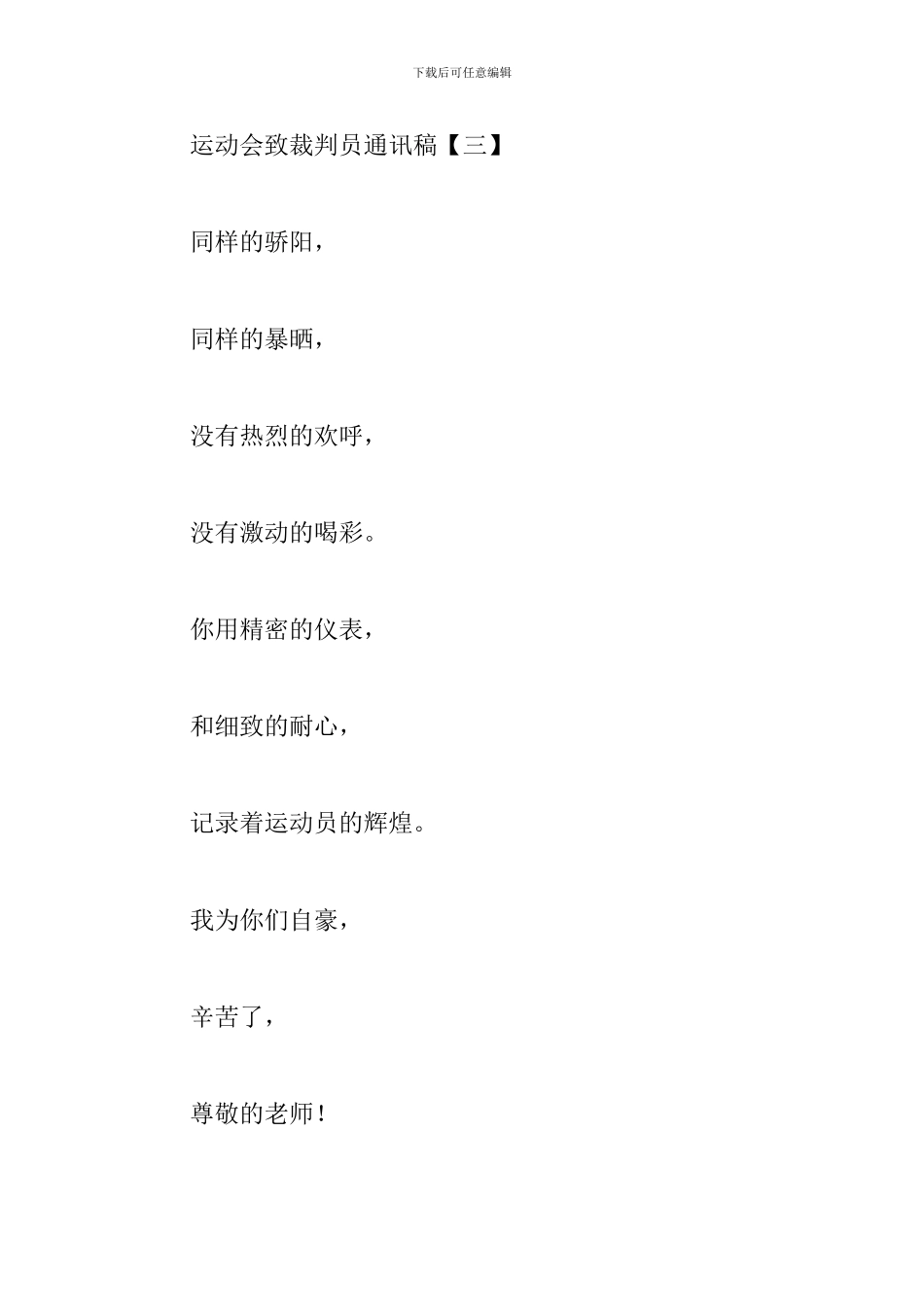 下载后可任意编辑

运动会致裁判员通讯稿【三】

同样的骄阳，

同样的暴晒，

没有热烈的欢呼，

没有激动的喝彩。

你用精密的仪表，

和细致的耐心，

记录着运动员的辉煌。

我为你们自豪，

辛苦了，

尊敬的老师！